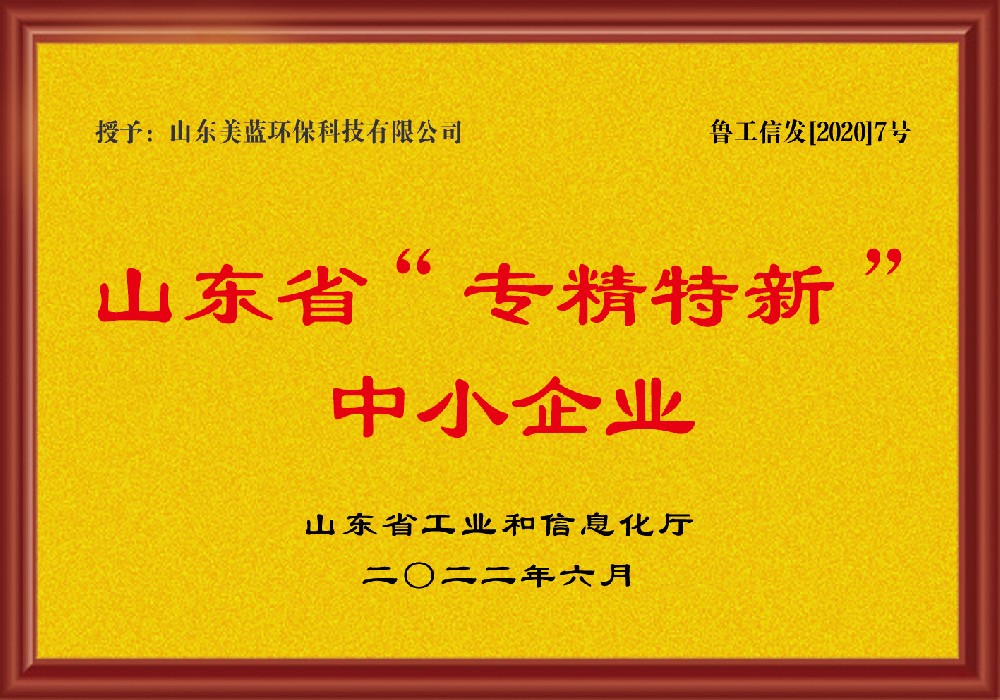 授予：山东美蓝环保科技有限公司

鲁工信发[2020]7号

山东省“专精特新”中小企业

山东省工业和信息化厅

二〇二二年六月